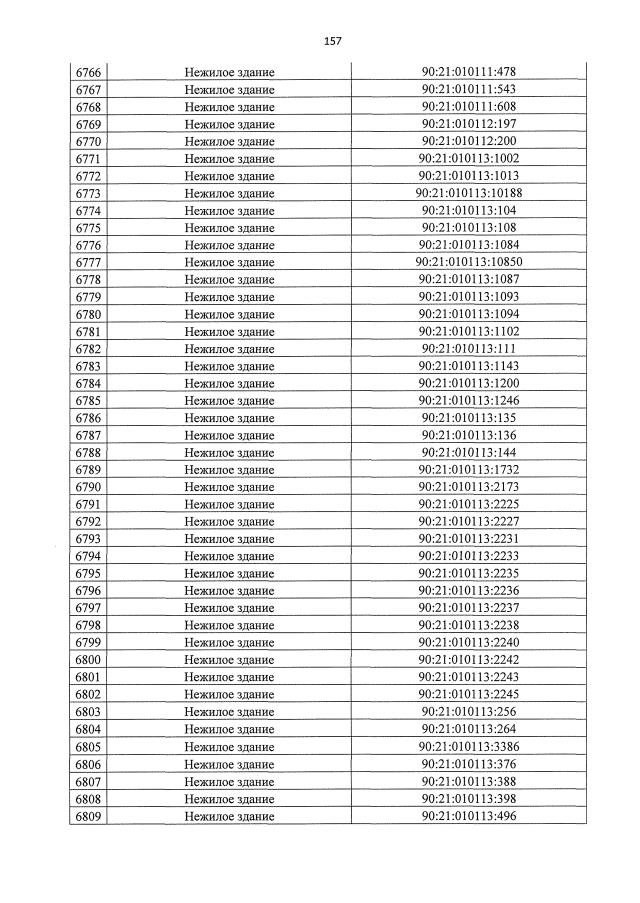 157

| 6766 | Нежилое здание | 90:21:010111:478 |
|---|---|---|
| 6767 | Нежилое здание | 90:21:010111:543 |
| 6768 | Нежилое здание | 90:21:010111:608 |
| 6769 | Нежилое здание | 90:21:010112:197 |
| 6770 | Нежилое здание | 90:21:010112:200 |
| 6771 | Нежилое здание | 90:21:010113:1002 |
| 6772 | Нежилое здание | 90:21:010113:1013 |
| 6773 | Нежилое здание | 90:21:010113:10188 |
| 6774 | Нежилое здание | 90:21:010113:104 |
| 6775 | Нежилое здание | 90:21:010113:108 |
| 6776 | Нежилое здание | 90:21:010113:1084 |
| 6777 | Нежилое здание | 90:21:010113:10850 |
| 6778 | Нежилое здание | 90:21:010113:1087 |
| 6779 | Нежилое здание | 90:21:010113:1093 |
| 6780 | Нежилое здание | 90:21:010113:1094 |
| 6781 | Нежилое здание | 90:21:010113:1102 |
| 6782 | Нежилое здание | 90:21:010113:111 |
| 6783 | Нежилое здание | 90:21:010113:1143 |
| 6784 | Нежилое здание | 90:21:010113:1200 |
| 6785 | Нежилое здание | 90:21:010113:1246 |
| 6786 | Нежилое здание | 90:21:010113:135 |
| 6787 | Нежилое здание | 90:21:010113:136 |
| 6788 | Нежилое здание | 90:21:010113:144 |
| 6789 | Нежилое здание | 90:21:010113:1732 |
| 6790 | Нежилое здание | 90:21:010113:2173 |
| 6791 | Нежилое здание | 90:21:010113:2225 |
| 6792 | Нежилое здание | 90:21:010113:2227 |
| 6793 | Нежилое здание | 90:21:010113:2231 |
| 6794 | Нежилое здание | 90:21:010113:2233 |
| 6795 | Нежилое здание | 90:21:010113:2235 |
| 6796 | Нежилое здание | 90:21:010113:2236 |
| 6797 | Нежилое здание | 90:21:010113:2237 |
| 6798 | Нежилое здание | 90:21:010113:2238 |
| 6799 | Нежилое здание | 90:21:010113:2240 |
| 6800 | Нежилое здание | 90:21:010113:2242 |
| 6801 | Нежилое здание | 90:21:010113:2243 |
| 6802 | Нежилое здание | 90:21:010113:2245 |
| 6803 | Нежилое здание | 90:21:010113:256 |
| 6804 | Нежилое здание | 90:21:010113:264 |
| 6805 | Нежилое здание | 90:21:010113:3386 |
| 6806 | Нежилое здание | 90:21:010113:376 |
| 6807 | Нежилое здание | 90:21:010113:388 |
| 6808 | Нежилое здание | 90:21:010113:398 |
| 6809 | Нежилое здание | 90:21:010113:496 |